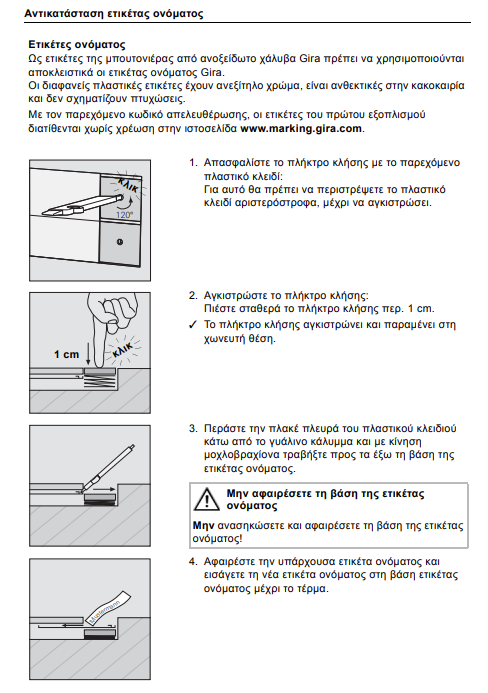 Αντικατάσταση ετικέτας ονόματος

Ετικέτες ονόματος
Ως ετικέτες της μπουτονιέρας από ανοξείδωτο χάλυβα Gira πρέπει να χρησιμοποιούνται αποκλειστικά οι ετικέτας ονόματος Gira.
Οι διαφανείς πλαστικές ετικέτες έχουν ανεξίτηλο χρώμα, είναι ανθεκτικές στην κακοκαιρία και δεν σχηματίζουν πτυχώσεις.
Με τον παρεχόμενο κωδικό απελευθέρωσης, οι ετικέτες του πρώτου εξοπλισμού διατίθενται χωρίς χρέωση στην ιστοσελίδα www.marking.gira.com.

ΚΛΙΚ
120°

1. Απασφαλίστε το πλήκτρο κλήσης με το παρεχόμενο πλαστικό κλειδί:
Για αυτό θα πρέπει να περιστρέψετε το πλαστικό κλειδί αριστερόστροφα, μέχρι να αγκιστρώσει.

1 cm
ΚΛΙΚ

2. Αγκιστρώστε το πλήκτρο κλήσης:
Πιέστε σταθερά το πλήκτρο κλήσης περ. 1 cm.
✓ Το πλήκτρο κλήσης αγκιστρώνει και παραμένει στη χωνευτή θέση.

3. Περάστε την πλακέ πλευρά του πλαστικού κλειδιού κάτω από το γυάλινο κάλυμμα και με κίνηση μοχλοβραχίονα τραβήξτε προς τα έξω τη βάση της ετικέτας ονόματος.

Μην αφαιρέσετε τη βάση της ετικέτας ονόματος
Μην ανασηκώσετε και αφαιρέσετε τη βάση της ετικέτας ονόματος!

Mustermann

4. Αφαιρέστε την υπάρχουσα ετικέτα ονόματος και εισάγετε τη νέα ετικέτα ονόματος στη βάση ετικέτας ονόματος μέχρι το τέρμα.